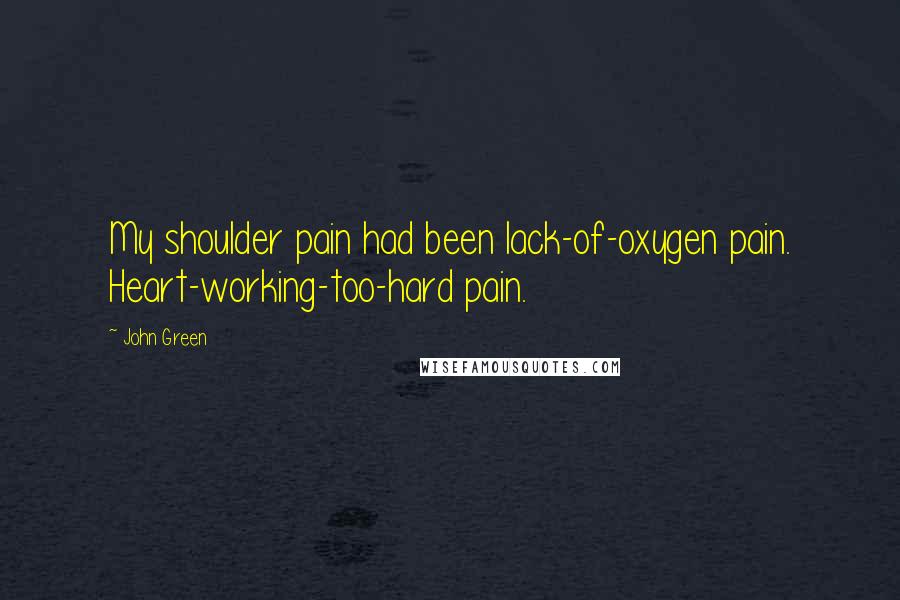 My shoulder pain had been lack-of-oxygen pain. Heart-working-too-hard pain.

~ John Green

WISEFAMOUSQUOTES.COM